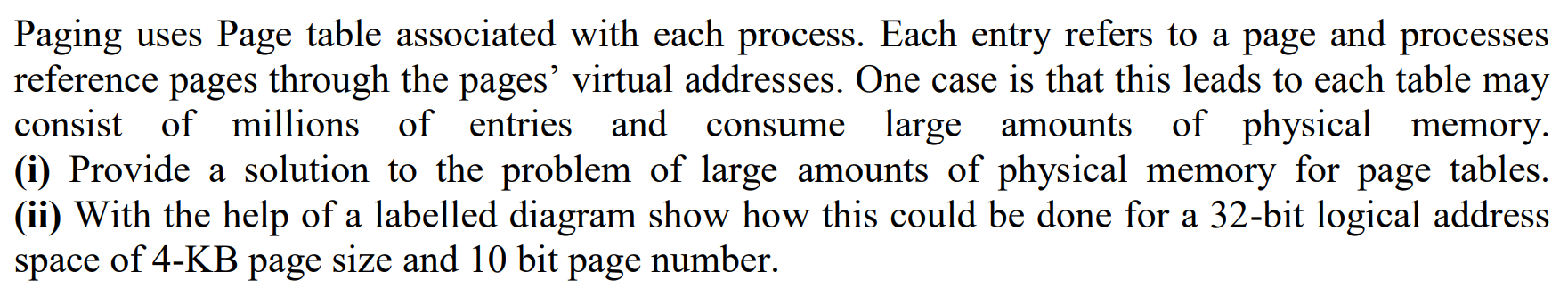 Paging uses Page table associated with each process. Each entry refers to a page and processes reference pages through the pages' virtual addresses. One case is that this leads to each table may consist of millions of entries and consume large amounts of physical memory.
(i) Provide a solution to the problem of large amounts of physical memory for page tables.
(ii) With the help of a labelled diagram show how this could be done for a 32-bit logical address space of 4-KB page size and 10 bit page number.